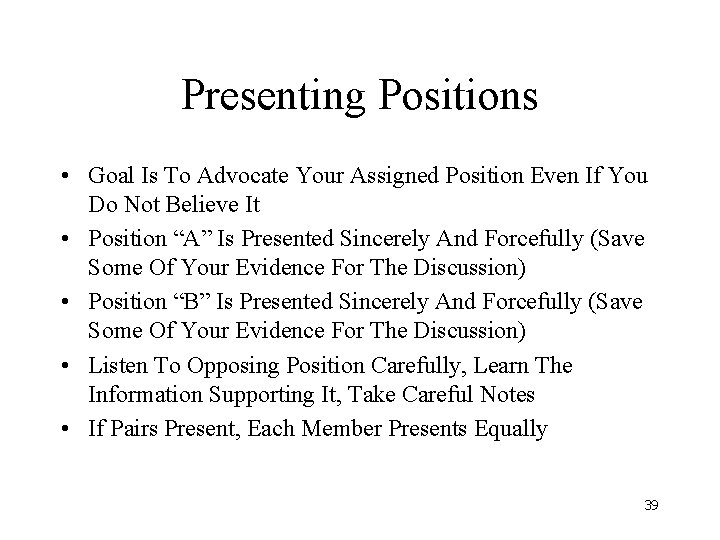 Presenting Positions

• Goal Is To Advocate Your Assigned Position Even If You Do Not Believe It
• Position “A” Is Presented Sincerely And Forcefully (Save Some Of Your Evidence For The Discussion)
• Position “B” Is Presented Sincerely And Forcefully (Save Some Of Your Evidence For The Discussion)
• Listen To Opposing Position Carefully, Learn The Information Supporting It, Take Careful Notes
• If Pairs Present, Each Member Presents Equally

39